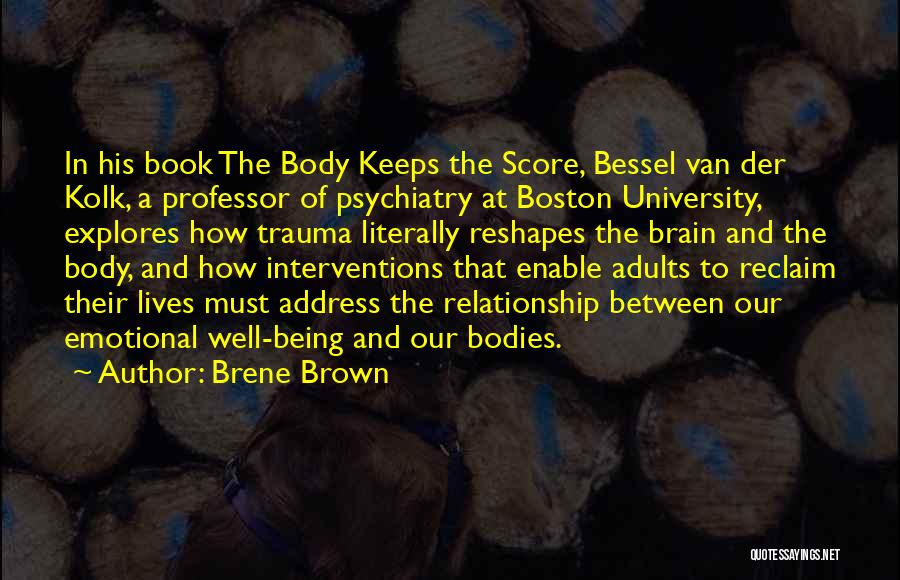 In his book The Body Keeps the Score, Bessel van der Kolk, a professor of psychiatry at Boston University, explores how trauma literally reshapes the brain and the body, and how interventions that enable adults to reclaim their lives must address the relationship between our emotional well-being and our bodies.

~ Author: Brene Brown

QUOTESSAYINGS.NET